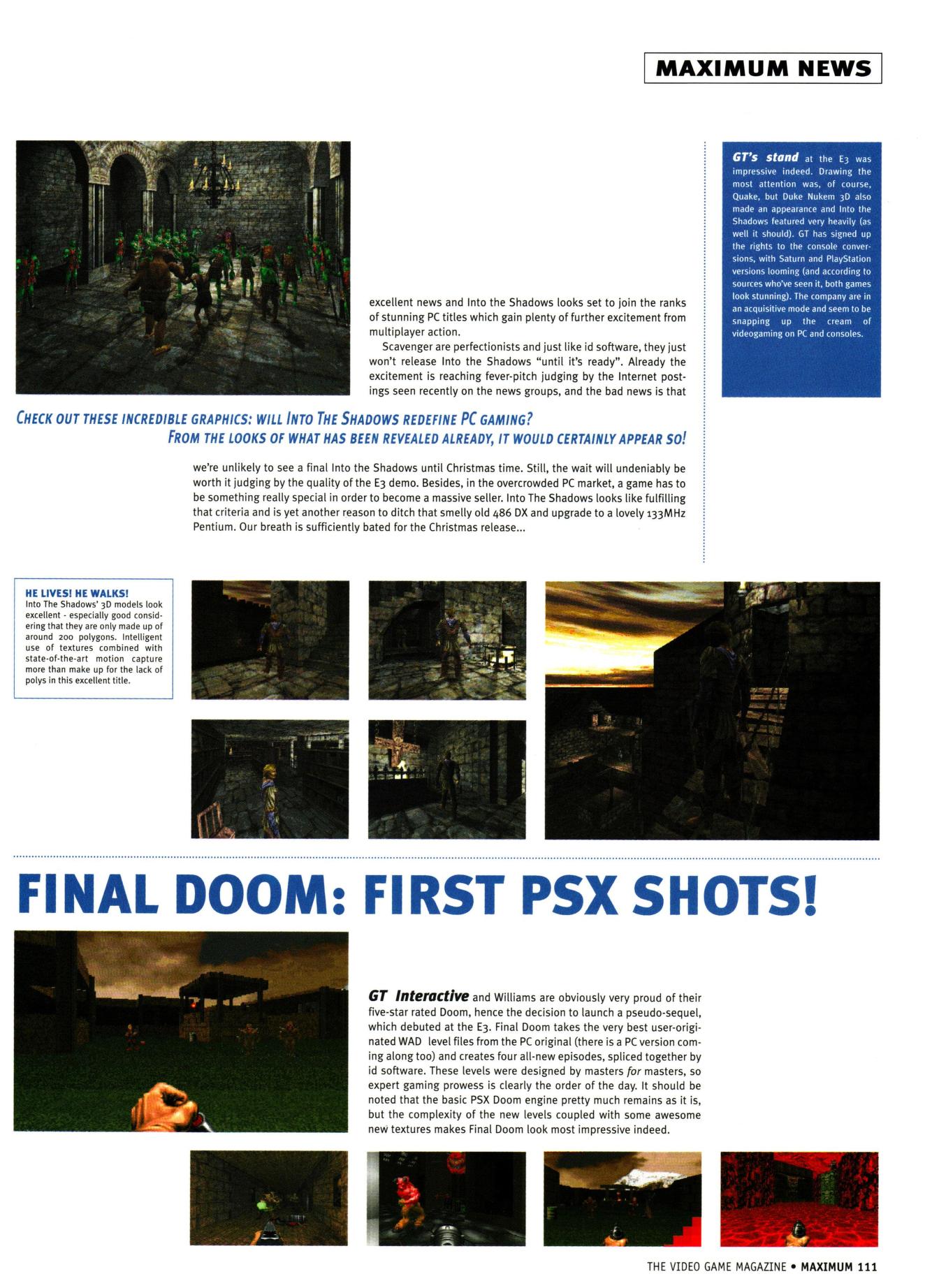 MAXIMUM NEWS

excellent news and Into the Shadows looks set to join the ranks of stunning PC titles which gain plenty of further excitement from multiplayer action.

Scavenger are perfectionists and just like id software, they just won't release Into the Shadows "until it's ready". Already the excitement is reaching fever-pitch judging by the Internet postings seen recently on the news groups, and the bad news is that

CHECK OUT THESE INCREDIBLE GRAPHICS: WILL INTO THE SHADOWS REDEFINE PC GAMING? FROM THE LOOKS OF WHAT HAS BEEN REVEALED ALREADY, IT WOULD CERTAINLY APPEAR SO!

we're unlikely to see a final Into the Shadows until Christmas time. Still, the wait will undeniably be worth it judging by the quality of the E3 demo. Besides, in the overcrowded PC market, a game has to be something really special in order to become a massive seller. Into The Shadows looks like fulfilling that criteria and is yet another reason to ditch that smelly old 486 DX and upgrade to a lovely 133MHz Pentium. Our breath is sufficiently bated for the Christmas release...

GT's stand at the E3 was impressive indeed. Drawing the most attention was, of course, Quake, but Duke Nukem 3D also made an appearance and Into the Shadows featured very heavily (as well it should). GT has signed up the rights to the console conversions, with Saturn and PlayStation versions looming (and according to sources who've seen it, both games look stunning). The company are in an acquisitive mode and seem to be snapping up the cream of videogaming on PC and consoles.

HE LIVES! HE WALKS!
Into The Shadows' 3D models look excellent - especially good considering that they are only made up of around 200 polygons. Intelligent use of textures combined with state-of-the-art motion capture more than make up for the lack of polys in this excellent title.

FINAL DOOM: FIRST PSX SHOTS!

GT Interactive and Williams are obviously very proud of their five-star rated Doom, hence the decision to launch a pseudo-sequel, which debuted at the E3. Final Doom takes the very best user-originated WAD level files from the PC original (there is a PC version coming along too) and creates four all-new episodes, spliced together by id software. These levels were designed by masters for masters, so expert gaming prowess is clearly the order of the day. It should be noted that the basic PSX Doom engine pretty much remains as it is, but the complexity of the new levels coupled with some awesome new textures makes Final Doom look most impressive indeed.

THE VIDEO GAME MAGAZINE • MAXIMUM 111